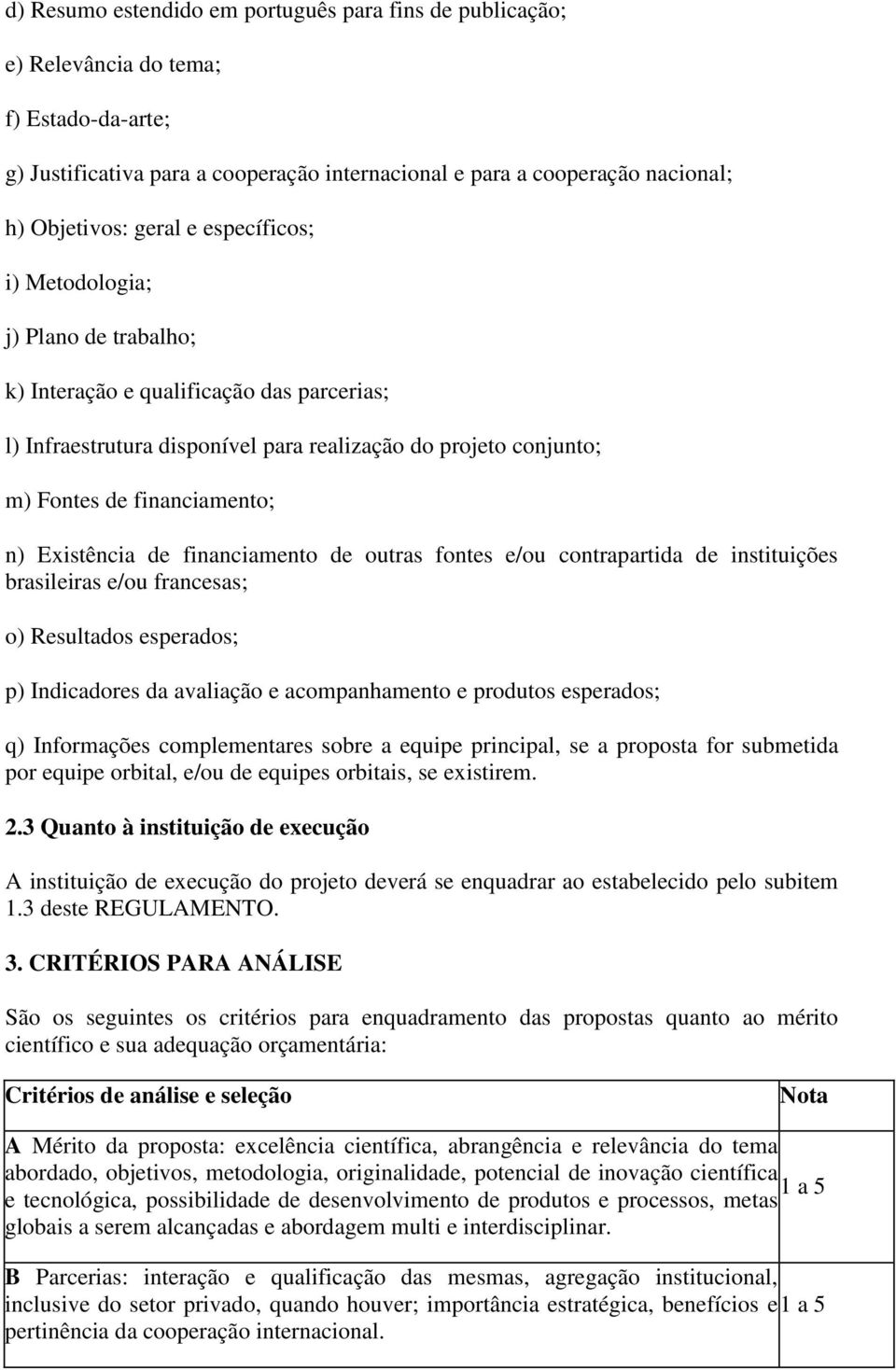 d) Resumo estendido em português para fins de publicação;

e) Relevância do tema;

f) Estado-da-arte;

g) Justificativa para a cooperação internacional e para a cooperação nacional;

h) Objetivos: geral e específicos;

i) Metodologia;

j) Plano de trabalho;

k) Interação e qualificação das parcerias;

l) Infraestrutura disponível para realização do projeto conjunto;

m) Fontes de financiamento;

n) Existência de financiamento de outras fontes e/ou contrapartida de instituições brasileiras e/ou francesas;

o) Resultados esperados;

p) Indicadores da avaliação e acompanhamento e produtos esperados;

q) Informações complementares sobre a equipe principal, se a proposta for submetida por equipe orbital, e/ou de equipes orbitais, se existirem.

2.3 Quanto à instituição de execução

A instituição de execução do projeto deverá se enquadrar ao estabelecido pelo subitem 1.3 deste REGULAMENTO.

3. CRITÉRIOS PARA ANÁLISE

São os seguintes os critérios para enquadramento das propostas quanto ao mérito científico e sua adequação orçamentária:

| Critérios de análise e seleção | Nota |
|---|---|
| A Mérito da proposta: excelência científica, abrangência e relevância do tema abordado, objetivos, metodologia, originalidade, potencial de inovação científica e tecnológica, possibilidade de desenvolvimento de produtos e processos, metas globais a serem alcançadas e abordagem multi e interdisciplinar. | 1 a 5 |
| B Parcerias: interação e qualificação das mesmas, agregação institucional, inclusive do setor privado, quando houver; importância estratégica, benefícios e pertinência da cooperação internacional. | 1 a 5 |